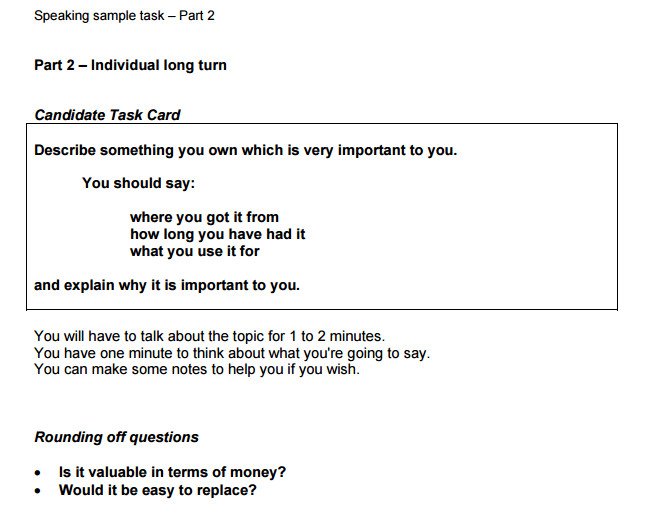 Speaking sample task – Part 2

Part 2 – Individual long turn

Candidate Task Card

Describe something you own which is very important to you.

You should say:

where you got it from
how long you have had it
what you use it for

and explain why it is important to you.

You will have to talk about the topic for 1 to 2 minutes.
You have one minute to think about what you're going to say.
You can make some notes to help you if you wish.

Rounding off questions

• Is it valuable in terms of money?
• Would it be easy to replace?